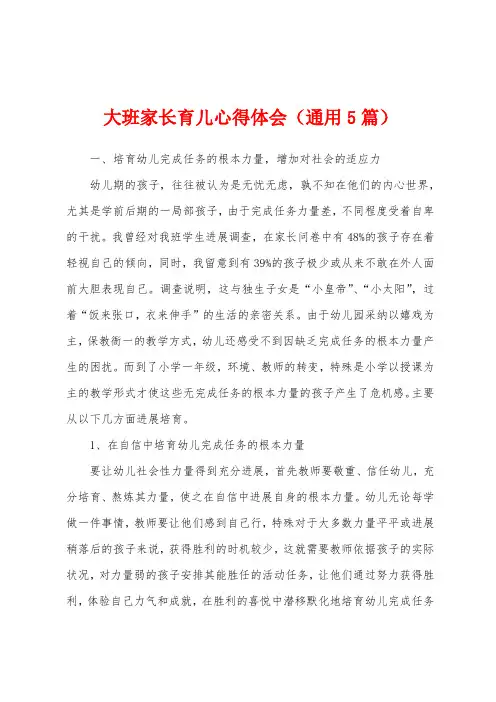 大班家长育儿心得体会（通用5篇）

一、培育幼儿完成任务的根本力量，增加对社会的适应力

幼儿期的孩子，往往被认为是无忧无虑，孰不知在他们的内心世界，尤其是学前后期的一局部孩子，由于完成任务力量差，不同程度受着自卑的干扰。我曾经对我班学生进展调查，在家长问卷中有48%的孩子存在着轻视自己的倾向，同时，我留意到有39%的孩子极少或从来不敢在外人面前大胆表现自己。调查说明，这与独生子女是“小皇帝”、“小太阳”，过着“饭来张口，衣来伸手”的生活的亲密关系。由于幼儿园采纳以嬉戏为主，保教衡一的教学方式，幼儿还感受不到因缺乏完成任务的根本力量产生的困扰。而到了小学一年级，环境、教师的转变，特殊是小学以授课为主的教学形式才使这些无完成任务的根本力量的孩子产生了危机感。主要从以下几方面进展培育。

1、在自信中培育幼儿完成任务的根本力量

要让幼儿社会性力量得到充分进展，首先教师要敬重、信任幼儿，充分培育、熬炼其力量，使之在自信中进展自身的根本力量。幼儿无论每学做一件事情，教师要让他们感到自己行，特殊对于大多数力量平平或进展稍落后的孩子来说，获得胜利的时机较少，这就需要教师依据孩子的实际状况，对力量弱的孩子安排其能胜任的活动任务，让他们通过努力获得胜利，体验自己力气和成就，在胜利的喜悦中潜移默化地培育幼儿完成任务